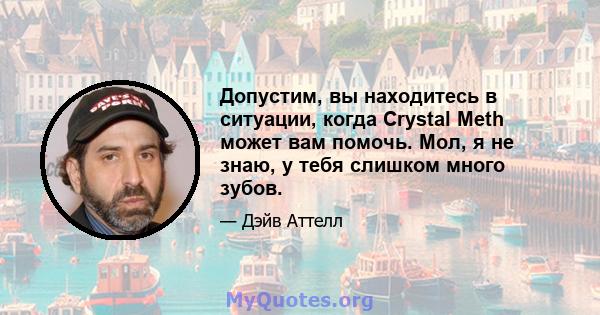 Допустим, вы находитесь в ситуации, когда Crystal Meth может вам помочь. Мол, я не знаю, у тебя слишком много зубов.

— Дэйв Аттелл

MyQuotes.org